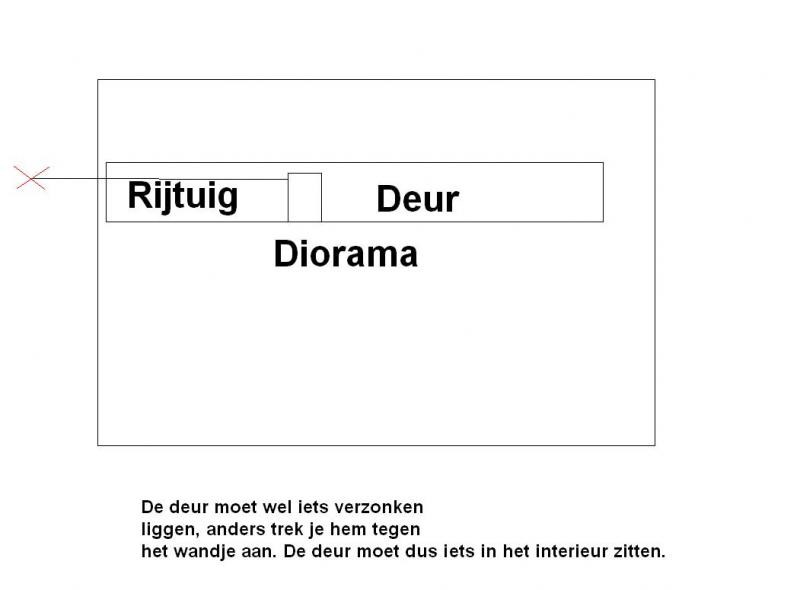 Rijtuig

Deur

Diorama

De deur moet wel iets verzonken liggen, anders trek je hem tegen het wandje aan. De deur moet dus iets in het interieur zitten.